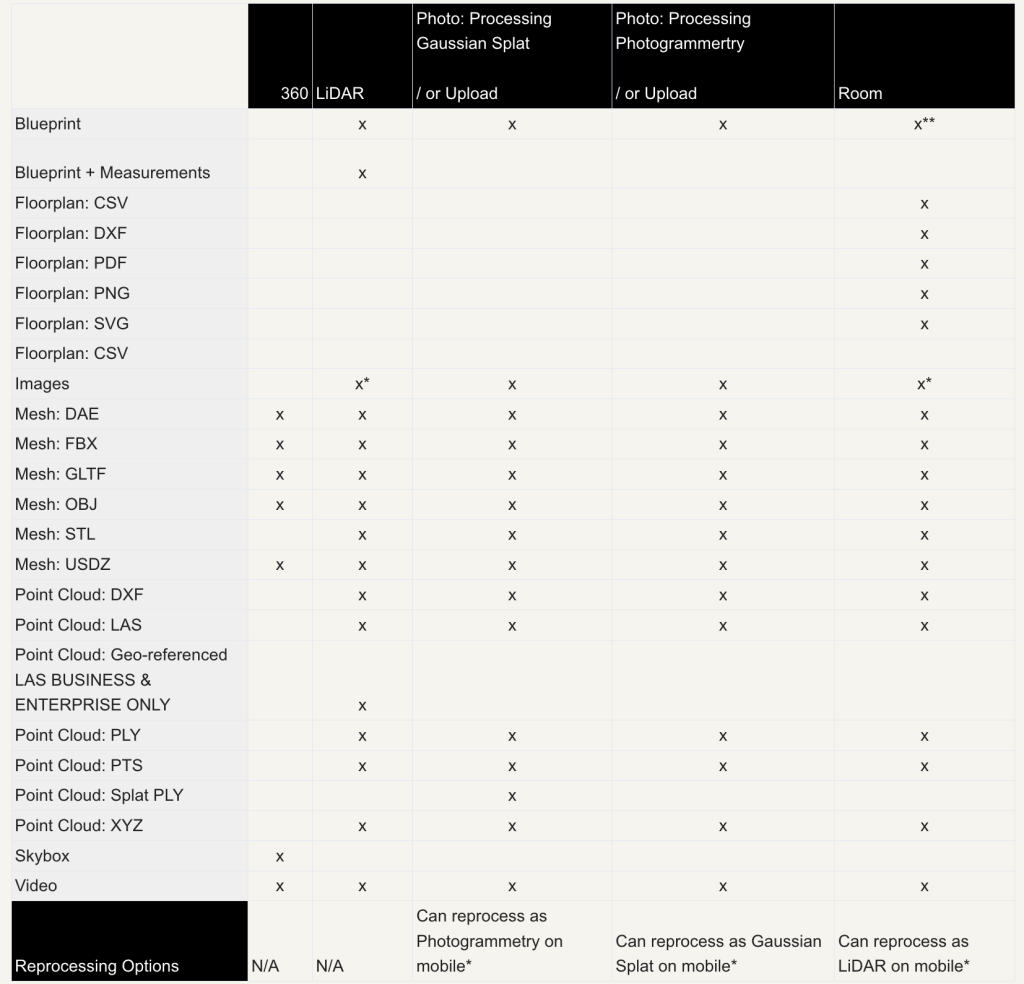 | | 360 | LiDAR | Photo: Processing Gaussian Splat / or Upload | Photo: Processing Photogrammertry / or Upload | Room |
|---|---|---|---|---|---|
| Blueprint | | x | x | x | x** |
| Blueprint + Measurements | | x | | | |
| Floorplan: CSV | | | | | x |
| Floorplan: DXF | | | | | x |
| Floorplan: PDF | | | | | x |
| Floorplan: PNG | | | | | x |
| Floorplan: SVG | | | | | x |
| Floorplan: CSV | | | | | |
| Images | | x* | x | x | x* |
| Mesh: DAE | x | x | x | x | x |
| Mesh: FBX | x | x | x | x | x |
| Mesh: GLTF | x | x | x | x | x |
| Mesh: OBJ | x | x | x | x | x |
| Mesh: STL | | x | x | x | x |
| Mesh: USDZ | x | x | x | x | x |
| Point Cloud: DXF | | x | x | x | x |
| Point Cloud: LAS | | x | x | x | x |
| Point Cloud: Geo-referenced LAS BUSINESS & ENTERPRISE ONLY | | x | | | |
| Point Cloud: PLY | | x | x | x | x |
| Point Cloud: PTS | | x | x | x | x |
| Point Cloud: Splat PLY | | | x | | |
| Point Cloud: XYZ | | x | x | x | x |
| Skybox | x | | | | |
| Video | x | x | x | x | x |
| Reprocessing Options | N/A | N/A | Can reprocess as Photogrammetry on mobile* | Can reprocess as Gaussian Splat on mobile* | Can reprocess as LiDAR on mobile* |